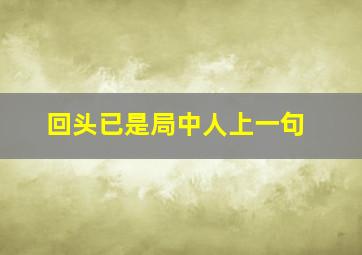 回头已是局中人上一句